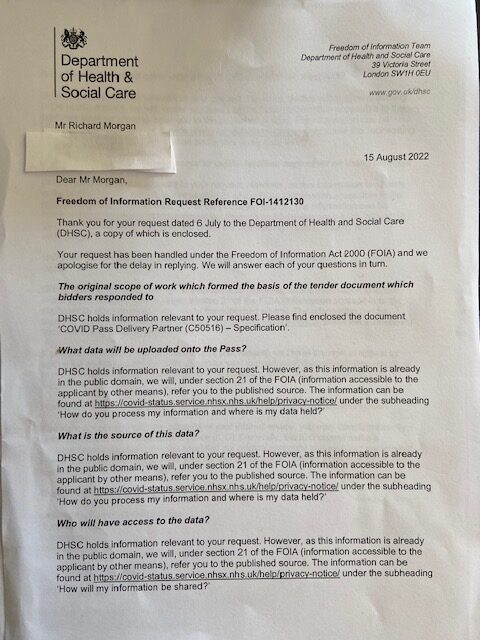 Department of Health & Social Care

Freedom of Information Team
Department of Health and Social Care
39 Victoria Street
London SW1H 0EU

www.gov.uk/dhsc

Mr Richard Morgan

15 August 2022

Dear Mr Morgan,

Freedom of Information Request Reference FOI-1412130

Thank you for your request dated 6 July to the Department of Health and Social Care (DHSC), a copy of which is enclosed.

Your request has been handled under the Freedom of Information Act 2000 (FOIA) and we apologise for the delay in replying. We will answer each of your questions in turn.

The original scope of work which formed the basis of the tender document which bidders responded to

DHSC holds information relevant to your request. Please find enclosed the document 'COVID Pass Delivery Partner (C50516) – Specification'.

What data will be uploaded onto the Pass?

DHSC holds information relevant to your request. However, as this information is already in the public domain, we will, under section 21 of the FOIA (information accessible to the applicant by other means), refer you to the published source. The information can be found at https://covid-status.service.nhsx.nhs.uk/help/privacy-notice/ under the subheading 'How do you process my information and where is my data held?'

What is the source of this data?

DHSC holds information relevant to your request. However, as this information is already in the public domain, we will, under section 21 of the FOIA (information accessible to the applicant by other means), refer you to the published source. The information can be found at https://covid-status.service.nhsx.nhs.uk/help/privacy-notice/ under the subheading 'How do you process my information and where is my data held?'

Who will have access to the data?

DHSC holds information relevant to your request. However, as this information is already in the public domain, we will, under section 21 of the FOIA (information accessible to the applicant by other means), refer you to the published source. The information can be found at https://covid-status.service.nhsx.nhs.uk/help/privacy-notice/ under the subheading 'How will my information be shared?'